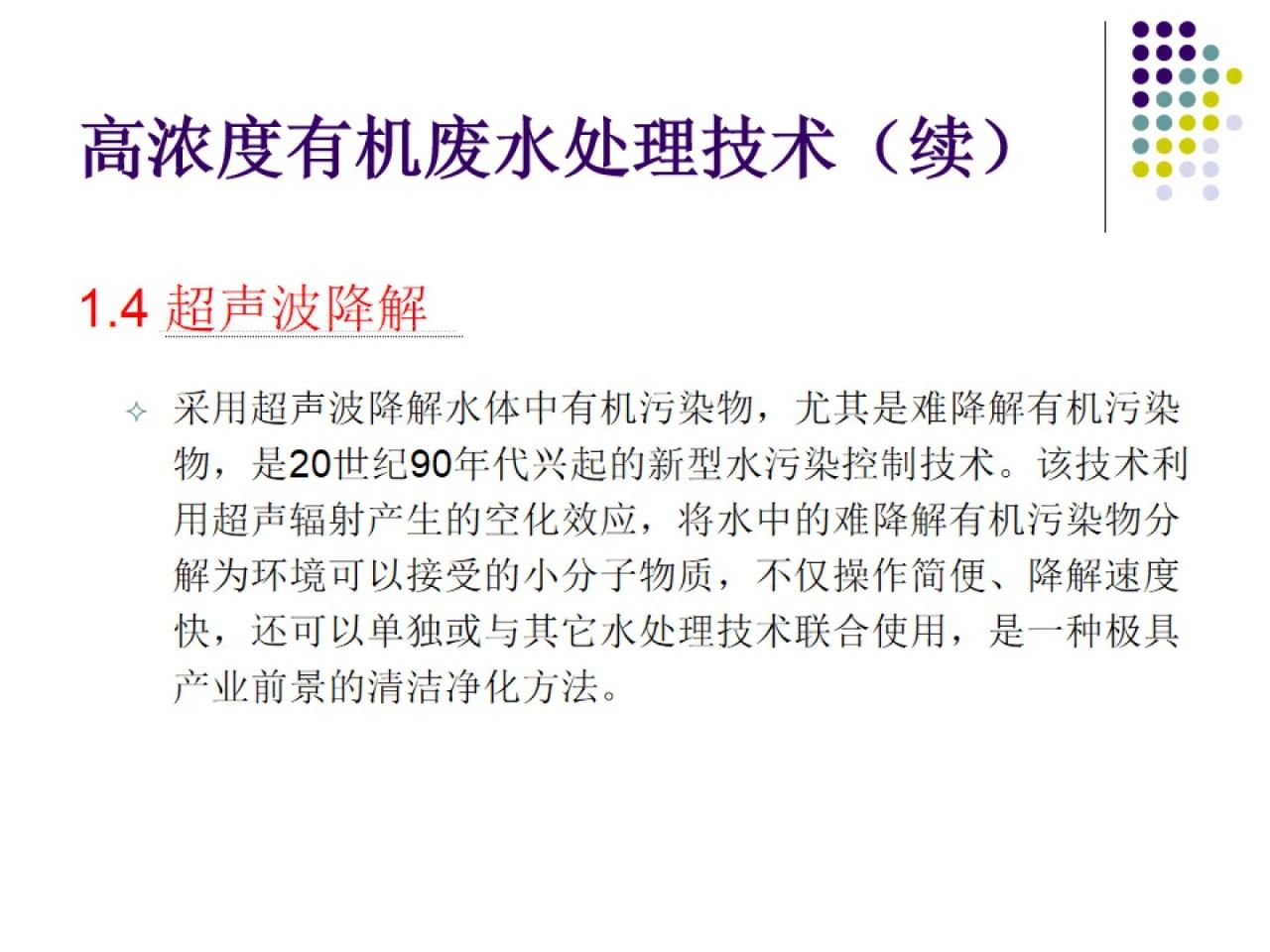 高浓度有机废水处理技术（续）

1.4 超声波降解

✧ 采用超声波降解水体中有机污染物，尤其是难降解有机污染物，是20世纪90年代兴起的新型水污染控制技术。该技术利用超声辐射产生的空化效应，将水中的难降解有机污染物分解为环境可以接受的小分子物质，不仅操作简便、降解速度快，还可以单独或与其它水处理技术联合使用，是一种极具产业前景的清洁净化方法。